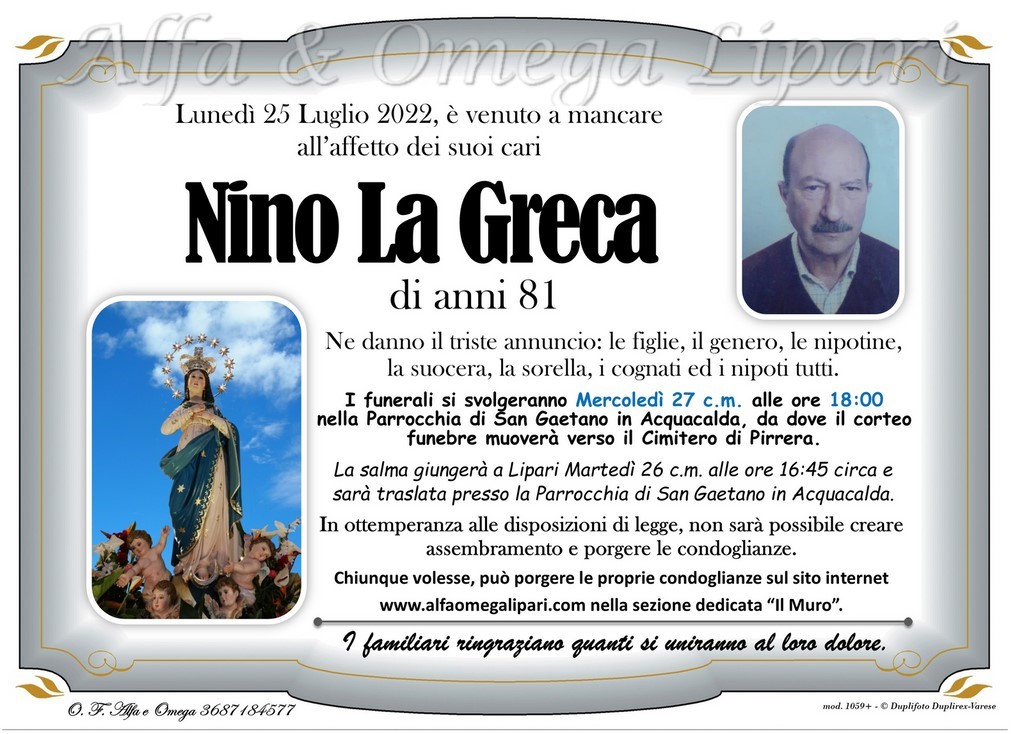 Alfa & Omega Lipari

Lunedì 25 Luglio 2022, è venuto a mancare all'affetto dei suoi cari

Nino La Greca

di anni 81

Ne danno il triste annuncio: le figlie, il genero, le nipotine, la suocera, la sorella, i cognati ed i nipoti tutti.

I funerali si svolgeranno Mercoledì 27 c.m. alle ore 18:00 nella Parrocchia di San Gaetano in Acquacalda, da dove il corteo funebre muoverà verso il Cimitero di Pirrera.

La salma giungerà a Lipari Martedì 26 c.m. alle ore 16:45 circa e sarà traslata presso la Parrocchia di San Gaetano in Acquacalda.

In ottemperanza alle disposizioni di legge, non sarà possibile creare assembramento e porgere le condoglianze.

Chiunque volesse, può porgere le proprie condoglianze sul sito internet www.alfaomegalipari.com nella sezione dedicata "Il Muro".

I familiari ringraziano quanti si uniranno al loro dolore.

O. F. Alfa e Omega 3687184577

mod. 1059+ - © Duplifoto Duplirex-Varese